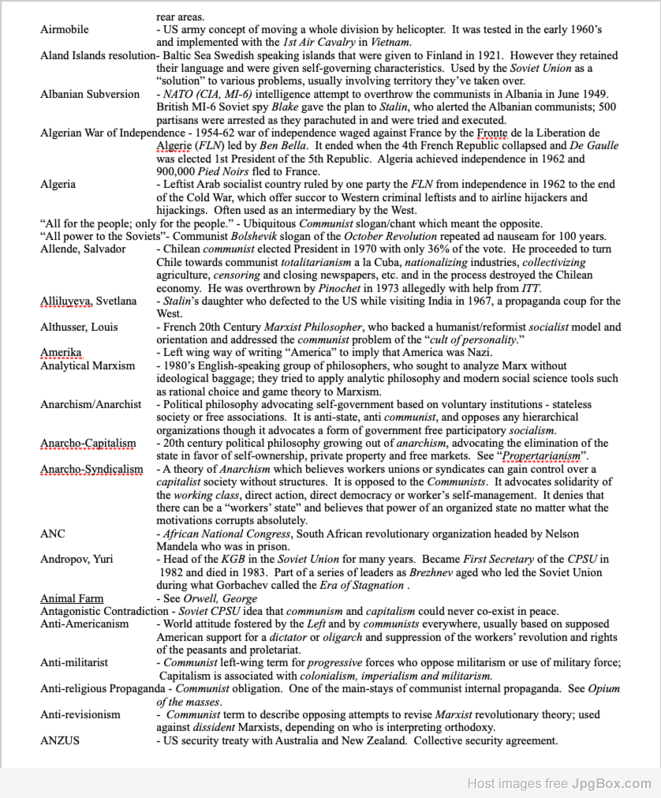 rear areas.

Airmobile - US army concept of moving a whole division by helicopter. It was tested in the early 1960's and implemented with the 1st Air Cavalry in Vietnam.

Aland Islands resolution- Baltic Sea Swedish speaking islands that were given to Finland in 1921. However they retained their language and were given self-governing characteristics. Used by the Soviet Union as a "solution" to various problems, usually involving territory they've taken over.

Albanian Subversion - NATO (CIA, MI-6) intelligence attempt to overthrow the communists in Albania in June 1949. British MI-6 Soviet spy Blake gave the plan to Stalin, who alerted the Albanian communists; 500 partisans were arrested as they parachuted in and were tried and executed.

Algerian War of Independence - 1954-62 war of independence waged against France by the Fronte de la Liberation de Algerie (FLN) led by Ben Bella. It ended when the 4th French Republic collapsed and De Gaulle was elected 1st President of the 5th Republic. Algeria achieved independence in 1962 and 900,000 Pied Noirs fled to France.

Algeria - Leftist Arab socialist country ruled by one party the FLN from independence in 1962 to the end of the Cold War, which offer succor to Western criminal leftists and to airline hijackers and hijackings. Often used as an intermediary by the West.

"All for the people; only for the people." - Ubiquitous Communist slogan/chant which meant the opposite.

"All power to the Soviets"- Communist Bolshevik slogan of the October Revolution repeated ad nauseam for 100 years.

Allende, Salvador - Chilean communist elected President in 1970 with only 36% of the vote. He proceeded to turn Chile towards communist totalitarianism a la Cuba, nationalizing industries, collectivizing agriculture, censoring and closing newspapers, etc. and in the process destroyed the Chilean economy. He was overthrown by Pinochet in 1973 allegedly with help from ITT.

Alliluyeva, Svetlana - Stalin's daughter who defected to the US while visiting India in 1967, a propaganda coup for the West.

Althusser, Louis - French 20th Century Marxist Philosopher, who backed a humanist/reformist socialist model and orientation and addressed the communist problem of the "cult of personality."

Amerika - Left wing way of writing "America" to imply that America was Nazi.

Analytical Marxism - 1980's English-speaking group of philosophers, who sought to analyze Marx without ideological baggage; they tried to apply analytic philosophy and modern social science tools such as rational choice and game theory to Marxism.

Anarchism/Anarchist - Political philosophy advocating self-government based on voluntary institutions - stateless society or free associations. It is anti-state, anti communist, and opposes any hierarchical organizations though it advocates a form of government free participatory socialism.

Anarcho-Capitalism - 20th century political philosophy growing out of anarchism, advocating the elimination of the state in favor of self-ownership, private property and free markets. See "Propertarianism".

Anarcho-Syndicalism - A theory of Anarchism which believes workers unions or syndicates can gain control over a capitalist society without structures. It is opposed to the Communists. It advocates solidarity of the working class, direct action, direct democracy or worker's self-management. It denies that there can be a "workers' state" and believes that power of an organized state no matter what the motivations corrupts absolutely.

ANC - African National Congress, South African revolutionary organization headed by Nelson Mandela who was in prison.

Andropov, Yuri - Head of the KGB in the Soviet Union for many years. Became First Secretary of the CPSU in 1982 and died in 1983. Part of a series of leaders as Brezhnev aged who led the Soviet Union during what Gorbachev called the Era of Stagnation .

Animal Farm - See Orwell, George

Antagonistic Contradiction - Soviet CPSU idea that communism and capitalism could never co-exist in peace.

Anti-Americanism - World attitude fostered by the Left and by communists everywhere, usually based on supposed American support for a dictator or oligarch and suppression of the workers' revolution and rights of the peasants and proletariat.

Anti-militarist - Communist left-wing term for progressive forces who oppose militarism or use of military force; Capitalism is associated with colonialism, imperialism and militarism.

Anti-religious Propaganda - Communist obligation. One of the main-stays of communist internal propaganda. See Opium of the masses.

Anti-revisionism - Communist term to describe opposing attempts to revise Marxist revolutionary theory; used against dissident Marxists, depending on who is interpreting orthodoxy.

ANZUS - US security treaty with Australia and New Zealand. Collective security agreement.

Host images free JpgBox.com